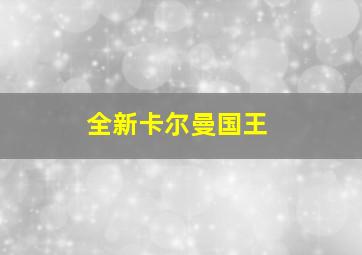 全新卡尔曼国王